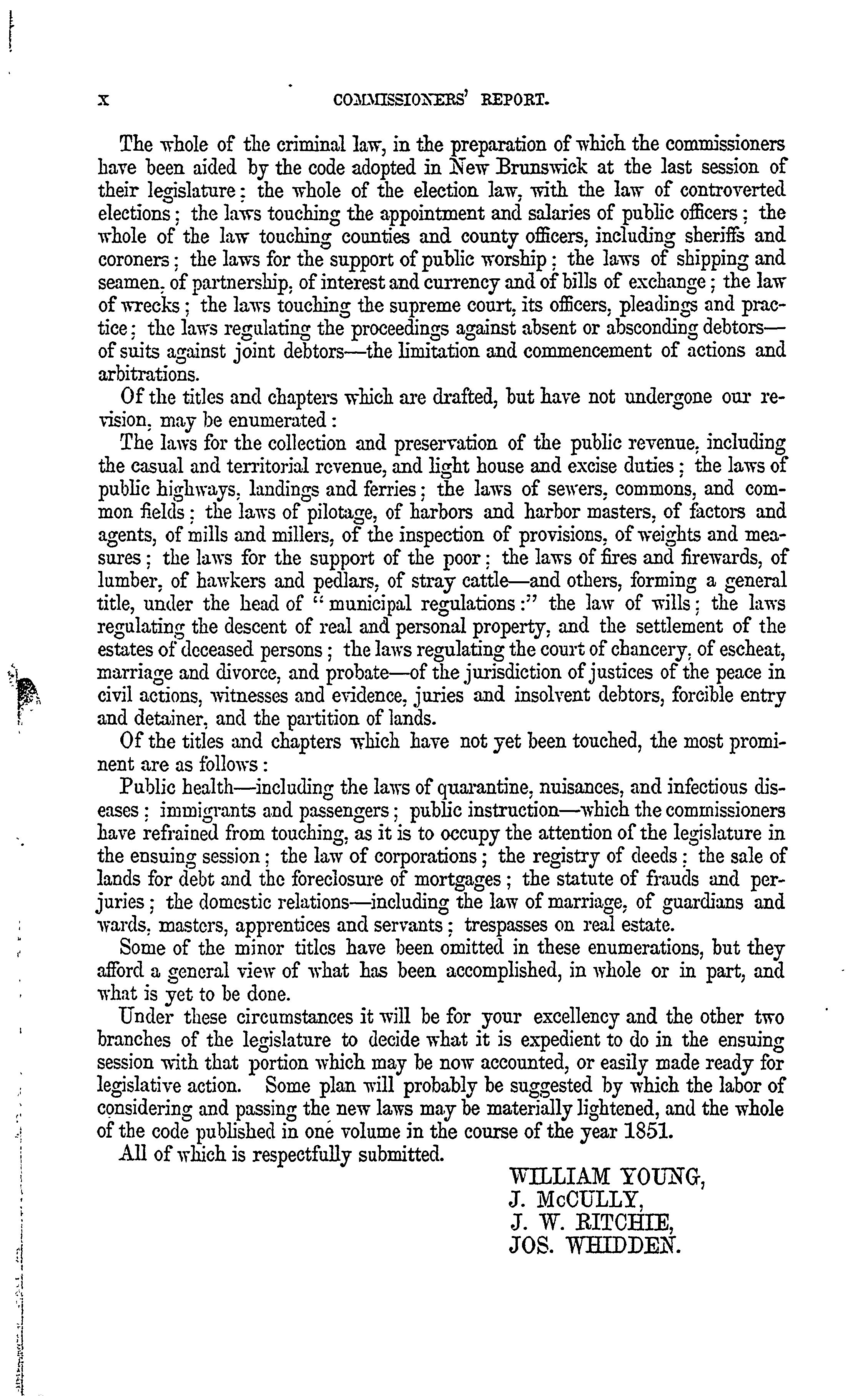 x COMMISSIONERS' REPORT.

The whole of the criminal law, in the preparation of which the commissioners have been aided by the code adopted in New Brunswick at the last session of their legislature; the whole of the election law, with the law of controverted elections; the laws touching the appointment and salaries of public officers; the whole of the law touching counties and county officers, including sheriffs and coroners; the laws for the support of public worship; the laws of shipping and seamen, of partnership, of interest and currency and of bills of exchange; the law of wrecks; the laws touching the supreme court, its officers, pleadings and practice; the laws regulating the proceedings against absent or absconding debtors—of suits against joint debtors—the limitation and commencement of actions and arbitrations.

Of the titles and chapters which are drafted, but have not undergone our revision, may be enumerated:

The laws for the collection and preservation of the public revenue, including the casual and territorial revenue, and light house and excise duties; the laws of public highways, landings and ferries; the laws of sewers, commons, and common fields; the laws of pilotage, of harbors and harbor masters, of factors and agents, of mills and millers, of the inspection of provisions, of weights and measures; the laws for the support of the poor; the laws of fires and firewards, of lumber, of hawkers and pedlars, of stray cattle—and others, forming a general title, under the head of "municipal regulations:" the law of wills; the laws regulating the descent of real and personal property, and the settlement of the estates of deceased persons; the laws regulating the court of chancery, of escheat, marriage and divorce, and probate—of the jurisdiction of justices of the peace in civil actions, witnesses and evidence, juries and insolvent debtors, forcible entry and detainer, and the partition of lands.

Of the titles and chapters which have not yet been touched, the most prominent are as follows:

Public health—including the laws of quarantine, nuisances, and infectious diseases; immigrants and passengers; public instruction—which the commissioners have refrained from touching, as it is to occupy the attention of the legislature in the ensuing session; the law of corporations; the registry of deeds; the sale of lands for debt and the foreclosure of mortgages; the statute of frauds and perjuries; the domestic relations—including the law of marriage, of guardians and wards, masters, apprentices and servants; trespasses on real estate.

Some of the minor titles have been omitted in these enumerations, but they afford a general view of what has been accomplished, in whole or in part, and what is yet to be done.

Under these circumstances it will be for your excellency and the other two branches of the legislature to decide what it is expedient to do in the ensuing session with that portion which may be now accounted, or easily made ready for legislative action. Some plan will probably be suggested by which the labor of considering and passing the new laws may be materially lightened, and the whole of the code published in one volume in the course of the year 1851.

All of which is respectfully submitted.

WILLIAM YOUNG,
J. McCULLY,
J. W. RITCHIE,
JOS. WHIDDEN.